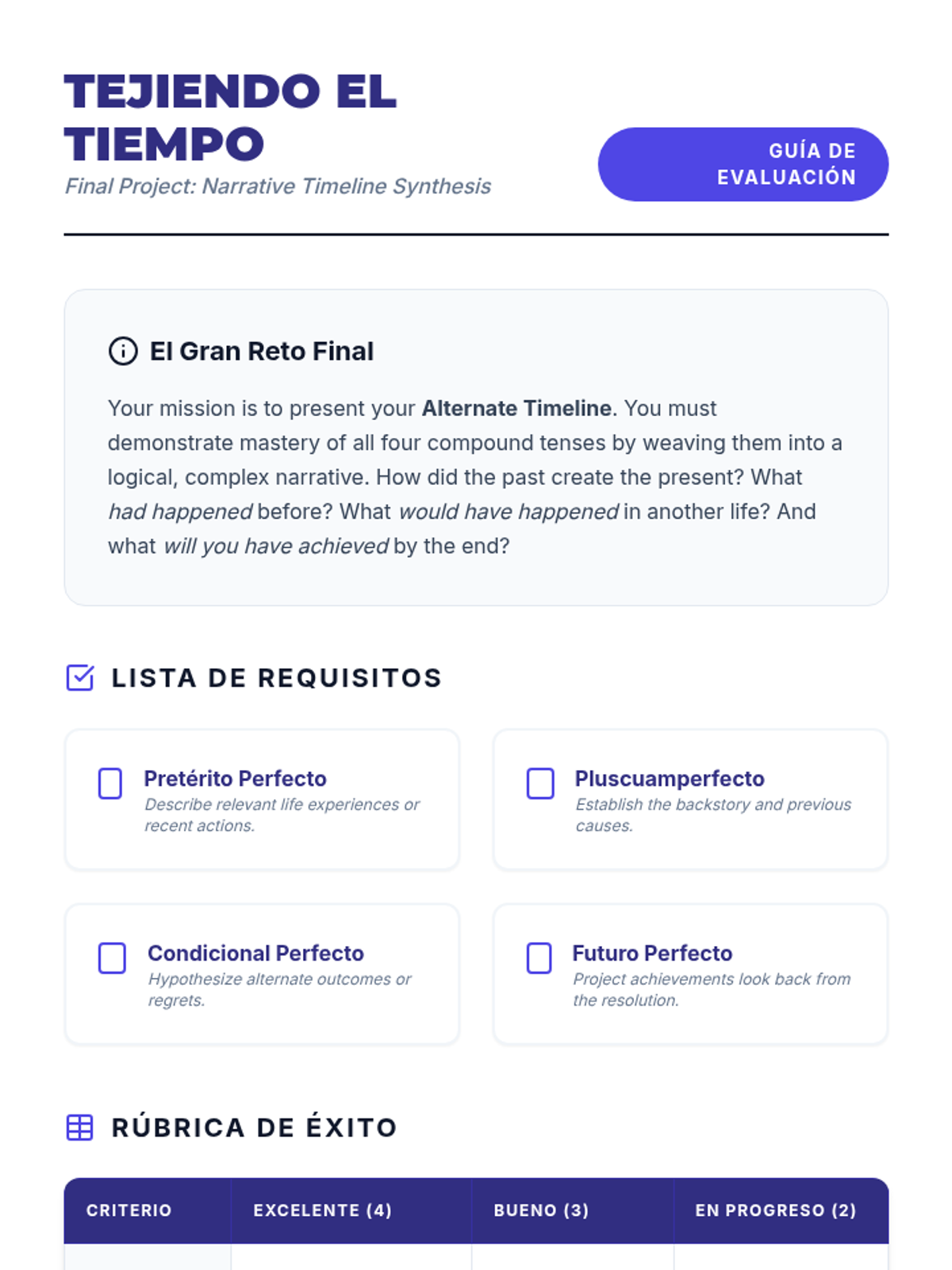 TEJIENDO EL TIEMPO
Final Project: Narrative Timeline Synthesis

GUÍA DE EVALUACIÓN

El Gran Reto Final

Your mission is to present your Alternate Timeline. You must demonstrate mastery of all four compound tenses by weaving them into a logical, complex narrative. How did the past create the present? What had happened before? What would have happened in another life? And what will you have achieved by the end?

LISTA DE REQUISITOS

☐ Pretérito Perfecto
Describe relevant life experiences or recent actions.

☐ Pluscuamperfecto
Establish the backstory and previous causes.

☐ Condicional Perfecto
Hypothesize alternate outcomes or regrets.

☐ Futuro Perfecto
Project achievements look back from the resolution.

RÚBRICA DE ÉXITO

| CRITERIO | EXCELENTE (4) | BUENO (3) | EN PROGRESO (2) |
|---|---|---|---|